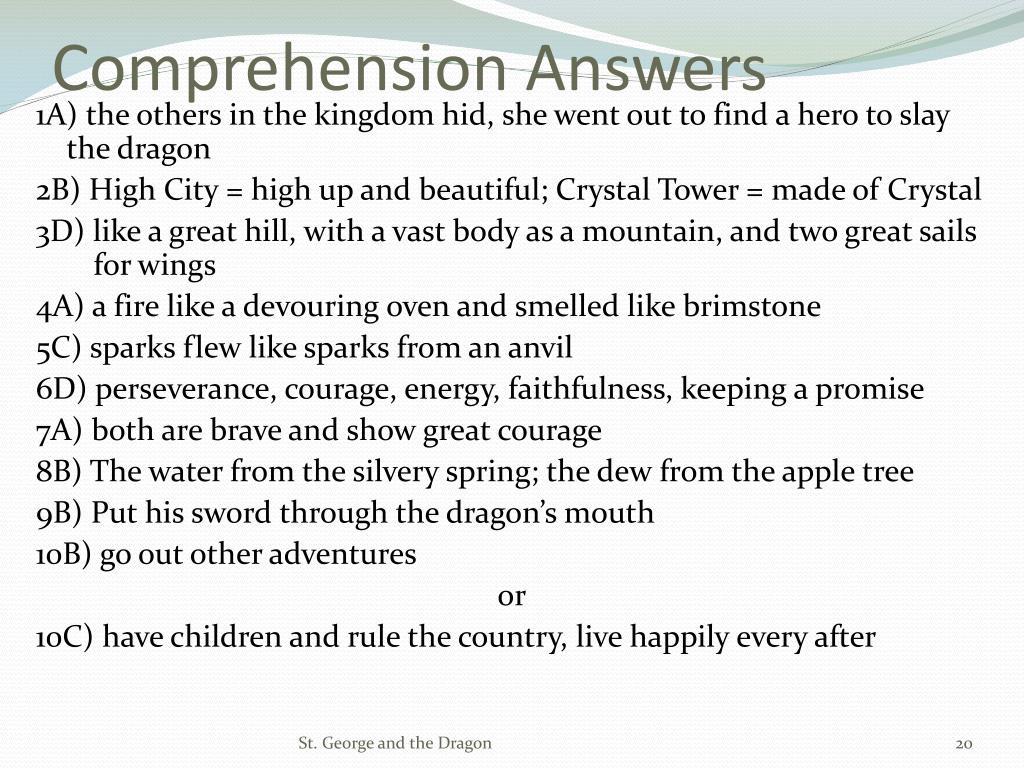 Comprehension Answers

1A) the others in the kingdom hid, she went out to find a hero to slay the dragon

2B) High City = high up and beautiful; Crystal Tower = made of Crystal

3D) like a great hill, with a vast body as a mountain, and two great sails for wings

4A) a fire like a devouring oven and smelled like brimstone

5C) sparks flew like sparks from an anvil

6D) perseverance, courage, energy, faithfulness, keeping a promise

7A) both are brave and show great courage

8B) The water from the silvery spring; the dew from the apple tree

9B) Put his sword through the dragon's mouth

10B) go out other adventures

or

10C) have children and rule the country, live happily every after

St. George and the Dragon

20